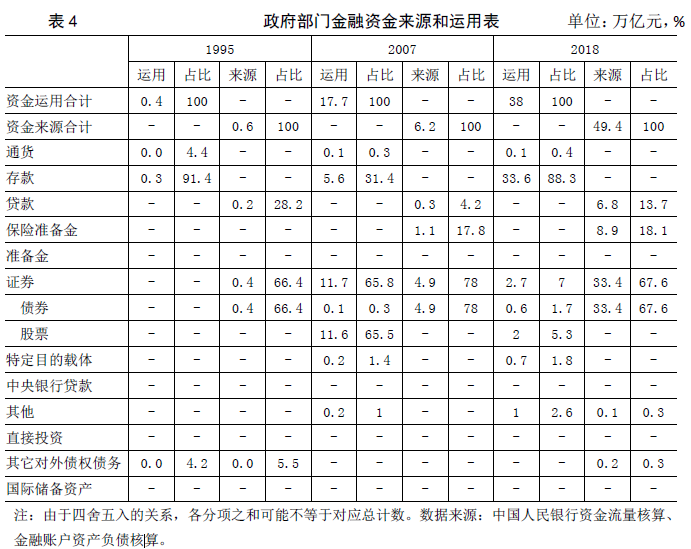 表 4　　　　　　　　　　政府部门金融资金来源和运用表　　　　　单位：万亿元，%

| | 1995 | | | | 2007 | | | | 2018 | | | |
|---|---|---|---|---|---|---|---|---|---|---|---|---|
| | 运用 | 占比 | 来源 | 占比 | 运用 | 占比 | 来源 | 占比 | 运用 | 占比 | 来源 | 占比 |
| 资金运用合计 | 0.4 | 100 | - | - | 17.7 | 100 | - | - | 38 | 100 | - | - |
| 资金来源合计 | - | - | 0.6 | 100 | - | - | 6.2 | 100 | - | - | 49.4 | 100 |
| 通货 | 0.0 | 4.4 | - | - | 0.1 | 0.3 | - | - | 0.1 | 0.4 | - | - |
| 存款 | 0.3 | 91.4 | - | - | 5.6 | 31.4 | - | - | 33.6 | 88.3 | - | - |
| 贷款 | - | - | 0.2 | 28.2 | - | - | 0.3 | 4.2 | - | - | 6.8 | 13.7 |
| 保险准备金 | - | - | - | - | - | - | 1.1 | 17.8 | - | - | 8.9 | 18.1 |
| 准备金 | - | - | - | - | - | - | - | - | - | - | - | - |
| 证券 | - | - | 0.4 | 66.4 | 11.7 | 65.8 | 4.9 | 78 | 2.7 | 7 | 33.4 | 67.6 |
| 债券 | - | - | 0.4 | 66.4 | 0.1 | 0.3 | 4.9 | 78 | 0.6 | 1.7 | 33.4 | 67.6 |
| 股票 | - | - | - | - | 11.6 | 65.5 | - | - | 2 | 5.3 | - | - |
| 特定目的载体 | - | - | - | - | 0.2 | 1.4 | - | - | 0.7 | 1.8 | - | - |
| 中央银行贷款 | - | - | - | - | - | - | - | - | - | - | - | - |
| 其他 | - | - | - | - | 0.2 | 1 | - | - | 1 | 2.6 | 0.1 | 0.3 |
| 直接投资 | - | - | - | - | - | - | - | - | - | - | - | - |
| 其它对外债权债务 | 0.0 | 4.2 | 0.0 | 5.5 | - | - | - | - | - | - | 0.2 | 0.3 |
| 国际储备资产 | - | - | - | - | - | - | - | - | - | - | - | - |

注：由于四舍五入的关系，各分项之和可能不等于对应总计数。数据来源：中国人民银行资金流量核算、金融账户资产负债核算。